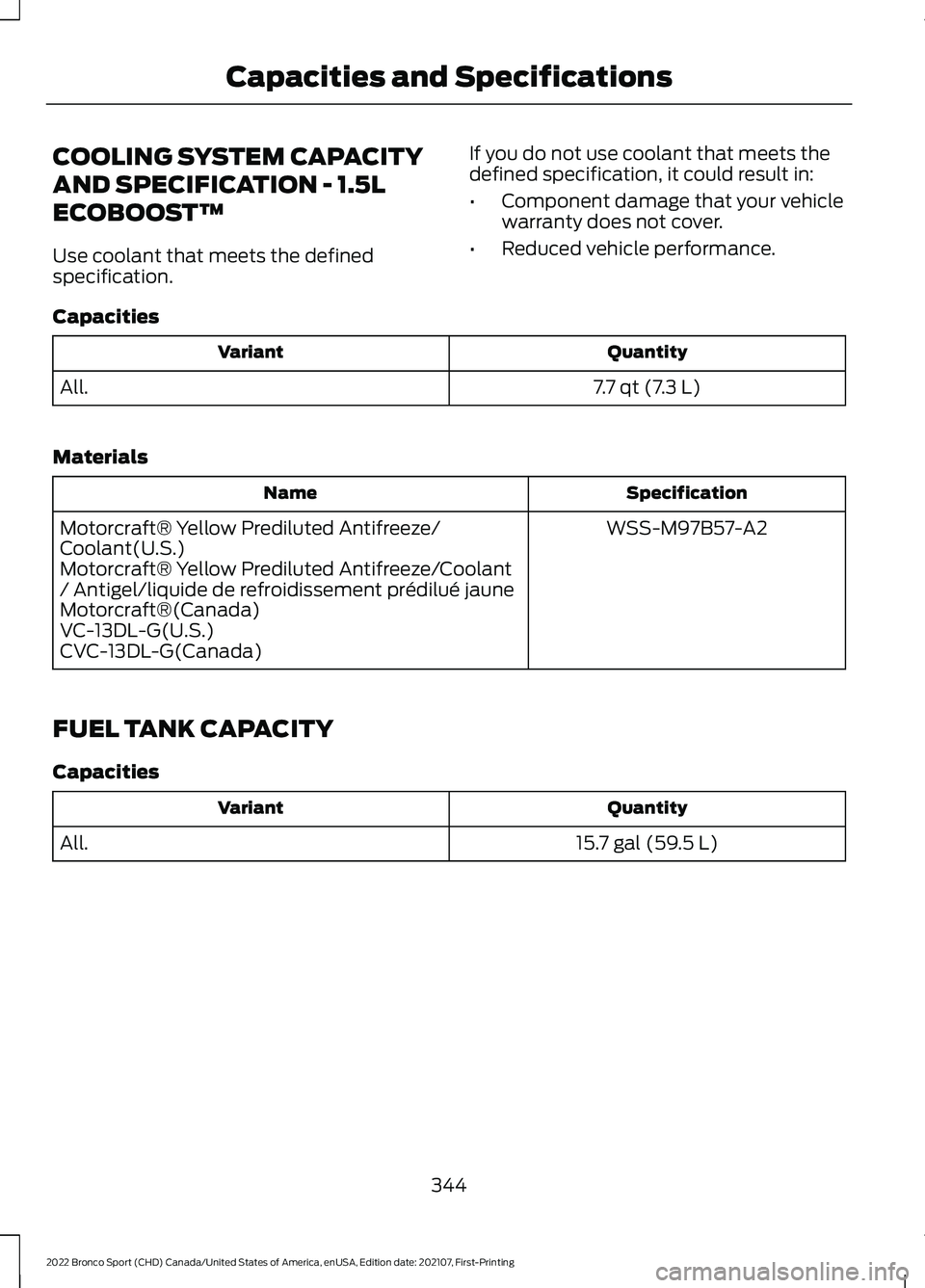 Capacities and Specifications

COOLING SYSTEM CAPACITY AND SPECIFICATION - 1.5L ECOBOOST™

Use coolant that meets the defined specification.

If you do not use coolant that meets the defined specification, it could result in:

• Component damage that your vehicle warranty does not cover.
• Reduced vehicle performance.

Capacities

| Variant | Quantity |
|---|---|
| All. | 7.7 qt (7.3 L) |

Materials

| Name | Specification |
|---|---|
| Motorcraft® Yellow Prediluted Antifreeze/ Coolant(U.S.) Motorcraft® Yellow Prediluted Antifreeze/Coolant / Antigel/liquide de refroidissement prédilué jaune Motorcraft®(Canada) VC-13DL-G(U.S.) CVC-13DL-G(Canada) | WSS-M97B57-A2 |

FUEL TANK CAPACITY

Capacities

| Variant | Quantity |
|---|---|
| All. | 15.7 gal (59.5 L) |

344

2022 Bronco Sport (CHD) Canada/United States of America, enUSA, Edition date: 202107, First-Printing

carmanualsonline.info